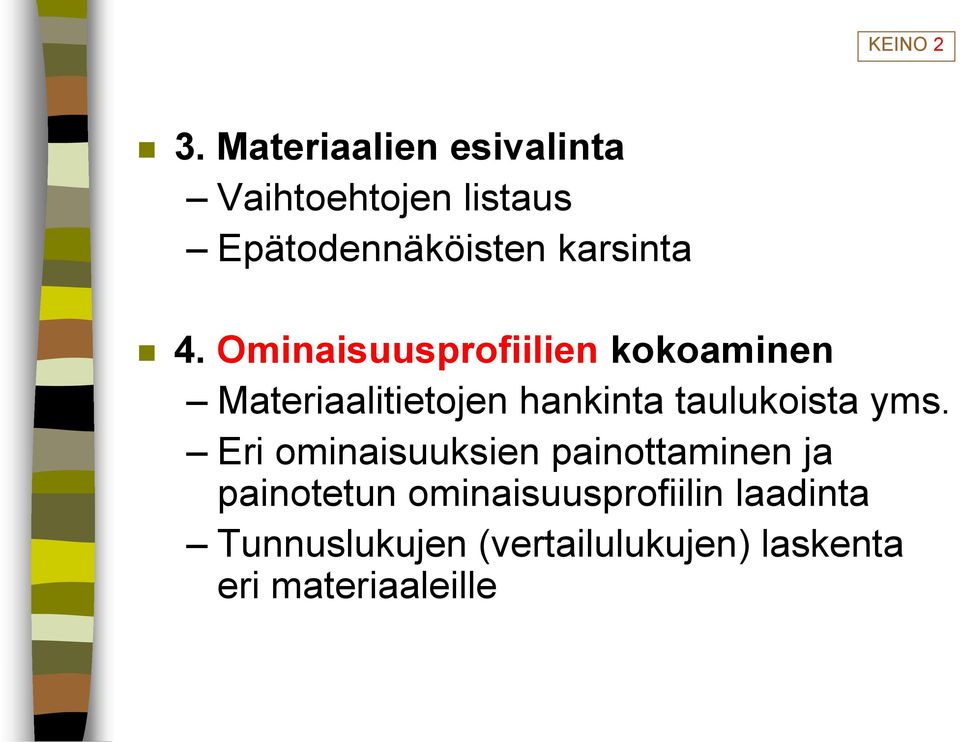 KEINO 2

3. Materiaalien esivalinta
– Vaihtoehtojen listaus
– Epätodennäköisten karsinta

4. Ominaisuusprofiilien kokoaminen
– Materiaalitietojen hankinta taulukoista yms.
– Eri ominaisuuksien painottaminen ja painotetun ominaisuusprofiilin laadinta
– Tunnuslukujen (vertailulukujen) laskenta eri materiaaleille